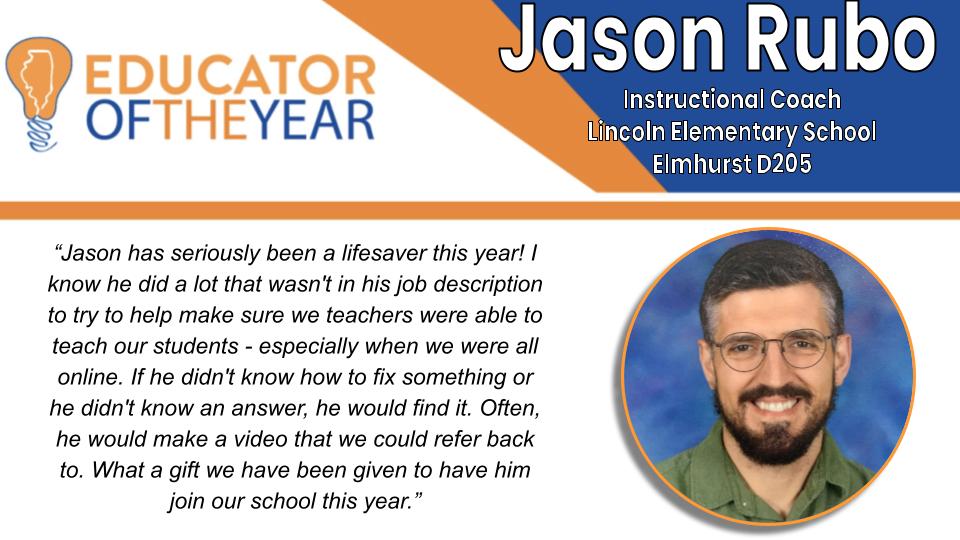 EDUCATOR
OFTHEYEAR

Jason Rubo

Instructional Coach
Lincoln Elementary School
Elmhurst D205

"Jason has seriously been a lifesaver this year! I know he did a lot that wasn't in his job description to try to help make sure we teachers were able to teach our students - especially when we were all online. If he didn't know how to fix something or he didn't know an answer, he would find it. Often, he would make a video that we could refer back to. What a gift we have been given to have him join our school this year."